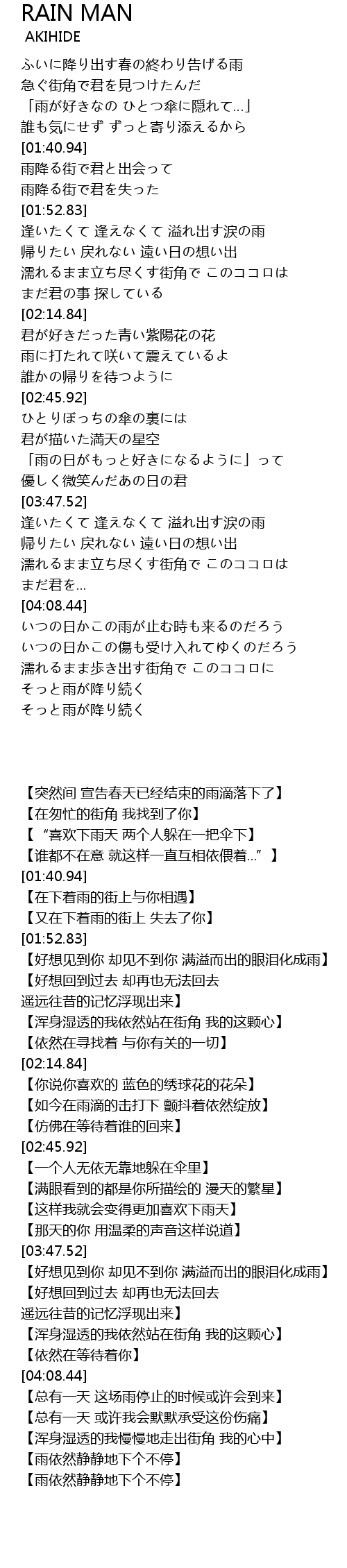 RAIN MAN
AKIHIDE

ふいに降り出す春の終わり告げる雨
急ぐ街角で君を見つけたんだ
「雨が好きなの ひとつ傘に隠れて…」
誰も気にせず ずっと寄り添えるから
[01:40.94]
雨降る街で君と出会って
雨降る街で君を失った
[01:52.83]
逢いたくて 逢えなくて 溢れ出す涙の雨
帰りたい 戻れない 遠い日の想い出
濡れるまま立ち尽くす街角で このココロは
まだ君の事 探している
[02:14.84]
君が好きだった青い紫陽花の花
雨に打たれて咲いて震えているよ
誰かの帰りを待つように
[02:45.92]
ひとりぼっちの傘の裏には
君が描いた満天の星空
「雨の日がもっと好きになるように」って
優しく微笑んだあの日の君
[03:47.52]
逢いたくて 逢えなくて 溢れ出す涙の雨
帰りたい 戻れない 遠い日の想い出
濡れるまま立ち尽くす街角で このココロは
まだ君を…
[04:08.44]
いつの日かこの雨が止む時も来るのだろう
いつの日かこの傷も受け入れてゆくのだろう
濡れるまま歩き出す街角で このココロに
そっと雨が降り続く
そっと雨が降り続く

【突然间 宣告春天已经结束的雨滴落下了】
【在匆忙的街角 我找到了你】
【“喜欢下雨天 两个人躲在一把伞下】
【谁都不在意 就这样一直互相依偎着…”】
[01:40.94]
【在下着雨的街上与你相遇】
【又在下着雨的街上 失去了你】
[01:52.83]
【好想见到你 却见不到你 满溢而出的眼泪化成雨】
【好想回到过去 却再也无法回去
遥远往昔的记忆浮现出来】
【浑身湿透的我依然站在街角 我的这颗心】
【依然在寻找着 与你有关的一切】
[02:14.84]
【你说你喜欢的 蓝色的绣球花的花朵】
【如今在雨滴的击打下 颤抖着依然绽放】
【仿佛在等待着谁的回来】
[02:45.92]
【一个人无依无靠地躲在伞里】
【满眼看到的都是你所描绘的 漫天的繁星】
【这样我就会变得更加喜欢下雨天】
【那天的你 用温柔的声音这样说道】
[03:47.52]
【好想见到你 却见不到你 满溢而出的眼泪化成雨】
【好想回到过去 却再也无法回去
遥远往昔的记忆浮现出来】
【浑身湿透的我依然站在街角 我的这颗心】
【依然在等待着你】
[04:08.44]
【总有一天 这场雨停止的时候或许会到来】
【总有一天 或许我会默默承受这份伤痛】
【浑身湿透的我慢慢地走出街角 我的心中】
【雨依然静静地下个不停】
【雨依然静静地下个不停】